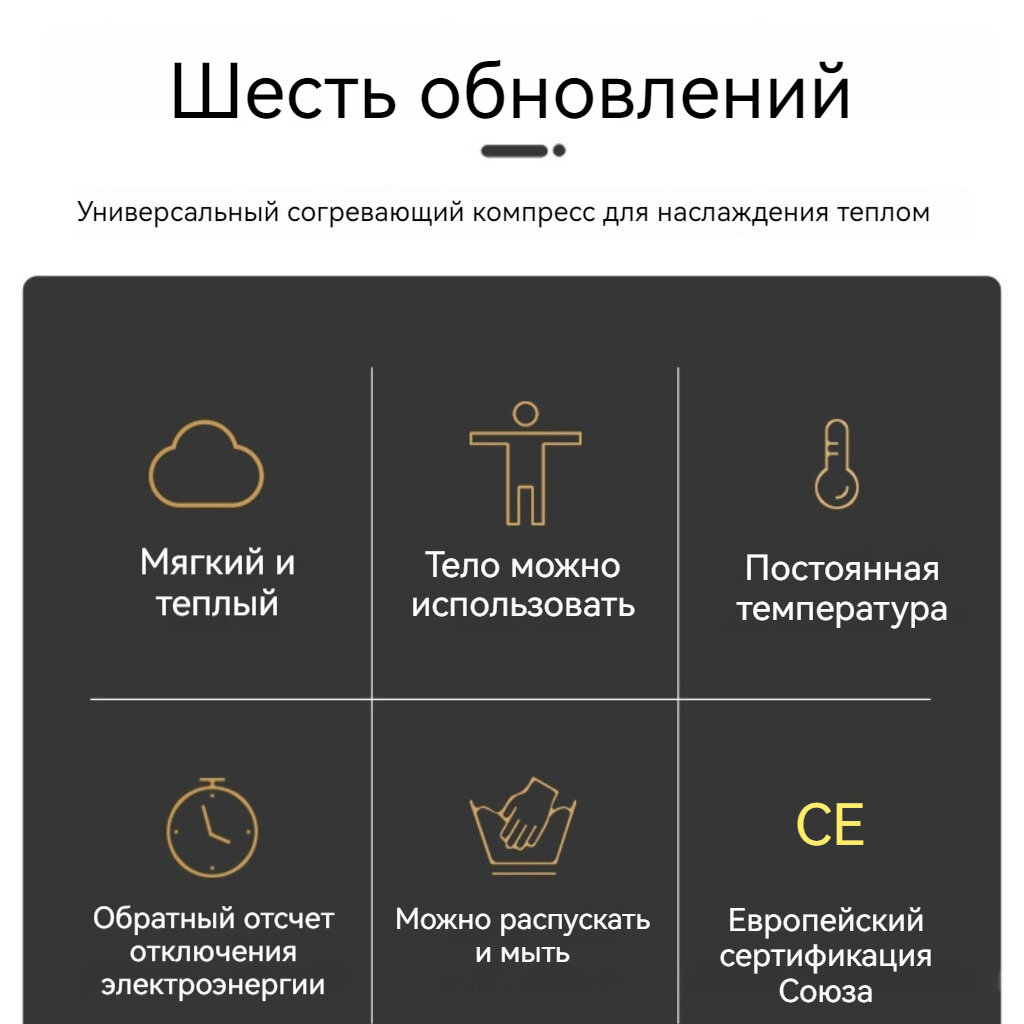 Шесть обновлений

Универсальный согревающий компресс для наслаждения теплом

Мягкий и теплый

Тело можно использовать

Постоянная температура

Обратный отсчет отключения электроэнергии

Можно распускать и мыть

CE

Европейский сертификация Союза